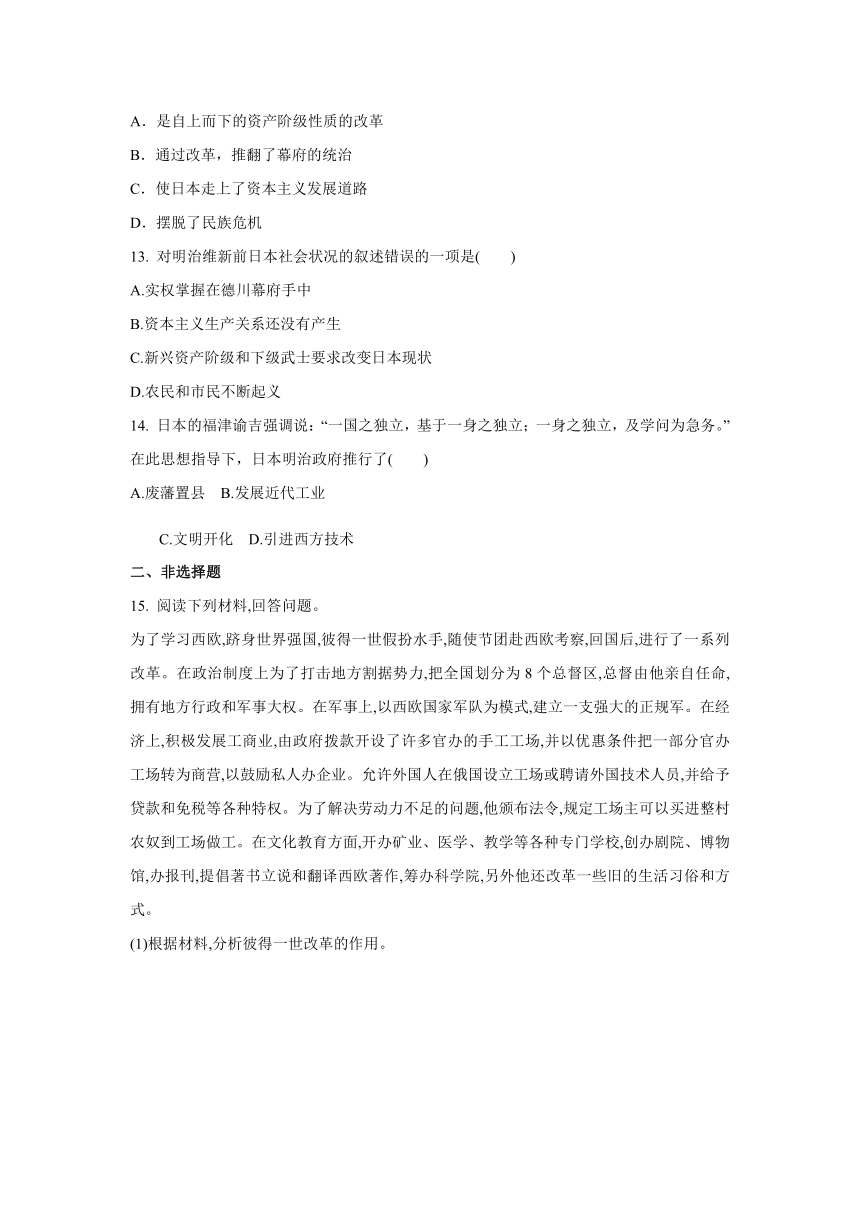 A．是自上而下的资产阶级性质的改革

B．通过改革，推翻了幕府的统治

C．使日本走上了资本主义发展道路

D．摆脱了民族危机

13. 对明治维新前日本社会状况的叙述错误的一项是(　　)

A.实权掌握在德川幕府手中

B.资本主义生产关系还没有产生

C.新兴资产阶级和下级武士要求改变日本现状

D.农民和市民不断起义

14. 日本的福津谕吉强调说：“一国之独立，基于一身之独立；一身之独立，及学问为急务。”在此思想指导下，日本明治政府推行了(　　)

A.废藩置县　B.发展近代工业

C.文明开化　D.引进西方技术

二、非选择题

15. 阅读下列材料,回答问题。

为了学习西欧,跻身世界强国,彼得一世假扮水手,随使节团赴西欧考察,回国后,进行了一系列改革。在政治制度上为了打击地方割据势力,把全国划分为 8 个总督区,总督由他亲自任命,拥有地方行政和军事大权。在军事上,以西欧国家军队为模式,建立一支强大的正规军。在经济上,积极发展工商业,由政府拨款开设了许多官办的手工工场,并以优惠条件把一部分官办工场转为商营,以鼓励私人办企业。允许外国人在俄国设立工场或聘请外国技术人员,并给予贷款和免税等各种特权。为了解决劳动力不足的问题,他颁布法令,规定工场主可以买进整村农奴到工场做工。在文化教育方面,开办矿业、医学、教学等各种专门学校,创办剧院、博物馆,办报刊,提倡著书立说和翻译西欧著作,筹办科学院,另外他还改革一些旧的生活习俗和方式。

(1)根据材料,分析彼得一世改革的作用。